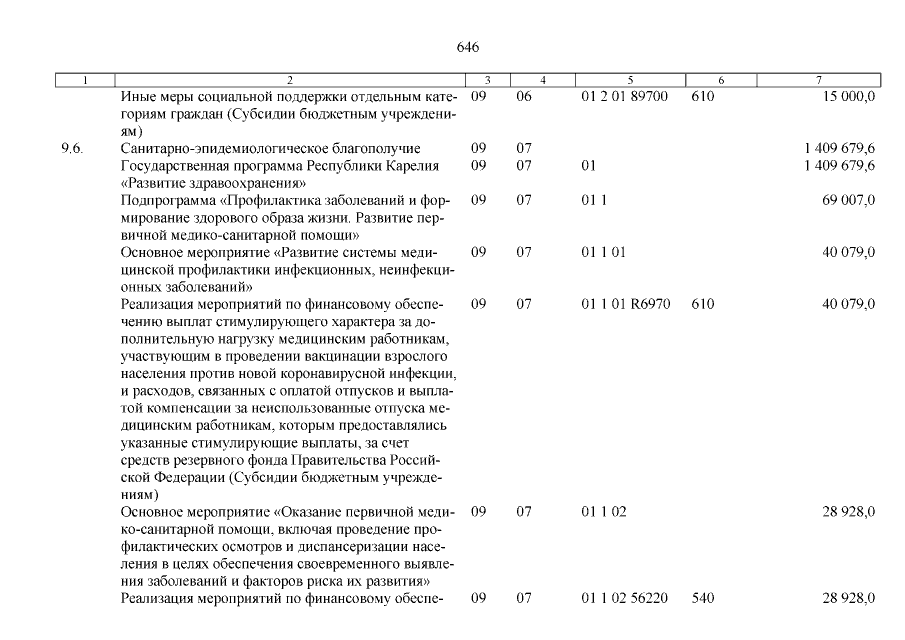 646

| 1 | 2 | 3 | 4 | 5 | 6 | 7 |
|---|---|---|---|---|---|---|
| | Иные меры социальной поддержки отдельным категориям граждан (Субсидии бюджетным учреждениям) | 09 | 06 | 01 2 01 89700 | 610 | 15 000,0 |
| 9.6. | Санитарно-эпидемиологическое благополучие | 09 | 07 | | | 1 409 679,6 |
| | Государственная программа Республики Карелия «Развитие здравоохранения» | 09 | 07 | 01 | | 1 409 679,6 |
| | Подпрограмма «Профилактика заболеваний и формирование здорового образа жизни. Развитие первичной медико-санитарной помощи» | 09 | 07 | 01 1 | | 69 007,0 |
| | Основное мероприятие «Развитие системы медицинской профилактики инфекционных, неинфекционных заболеваний» | 09 | 07 | 01 1 01 | | 40 079,0 |
| | Реализация мероприятий по финансовому обеспечению выплат стимулирующего характера за дополнительную нагрузку медицинским работникам, участвующим в проведении вакцинации взрослого населения против новой коронавирусной инфекции, и расходов, связанных с оплатой отпусков и выплатой компенсации за неиспользованные отпуска медицинским работникам, которым предоставлялись указанные стимулирующие выплаты, за счет средств резервного фонда Правительства Российской Федерации (Субсидии бюджетным учреждениям) | 09 | 07 | 01 1 01 R6970 | 610 | 40 079,0 |
| | Основное мероприятие «Оказание первичной медико-санитарной помощи, включая проведение профилактических осмотров и диспансеризации населения в целях обеспечения своевременного выявления заболеваний и факторов риска их развития» | 09 | 07 | 01 1 02 | | 28 928,0 |
| | Реализация мероприятий по финансовому обеспе- | 09 | 07 | 01 1 02 56220 | 540 | 28 928,0 |